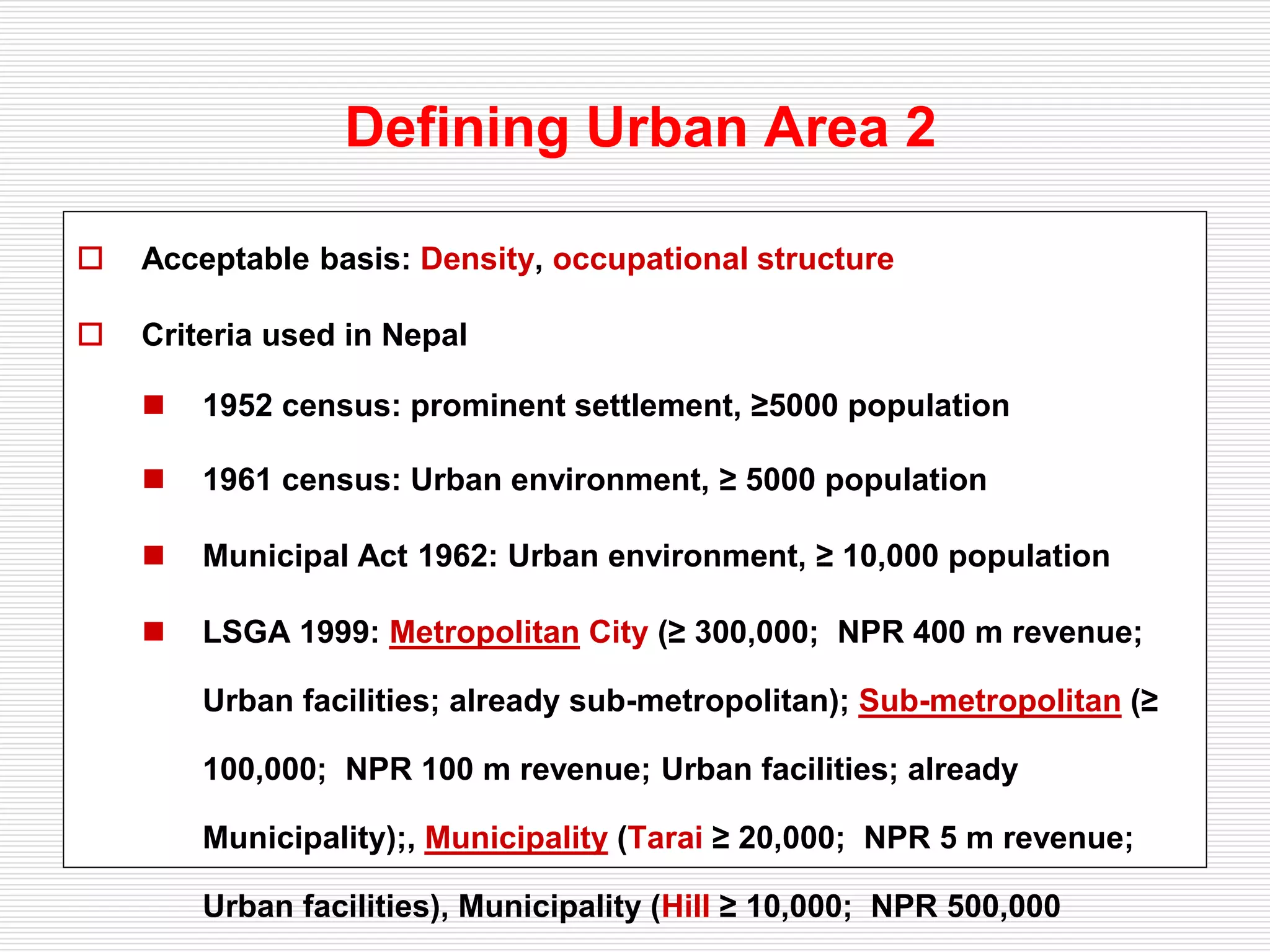 Defining Urban Area 2

Acceptable basis: Density, occupational structure

Criteria used in Nepal

1952 census: prominent settlement, ≥5000 population

1961 census: Urban environment, ≥ 5000 population

Municipal Act 1962: Urban environment, ≥ 10,000 population

LSGA 1999: Metropolitan City (≥ 300,000; NPR 400 m revenue; Urban facilities; already sub-metropolitan); Sub-metropolitan (≥ 100,000; NPR 100 m revenue; Urban facilities; already Municipality);, Municipality (Tarai ≥ 20,000; NPR 5 m revenue; Urban facilities), Municipality (Hill ≥ 10,000; NPR 500,000